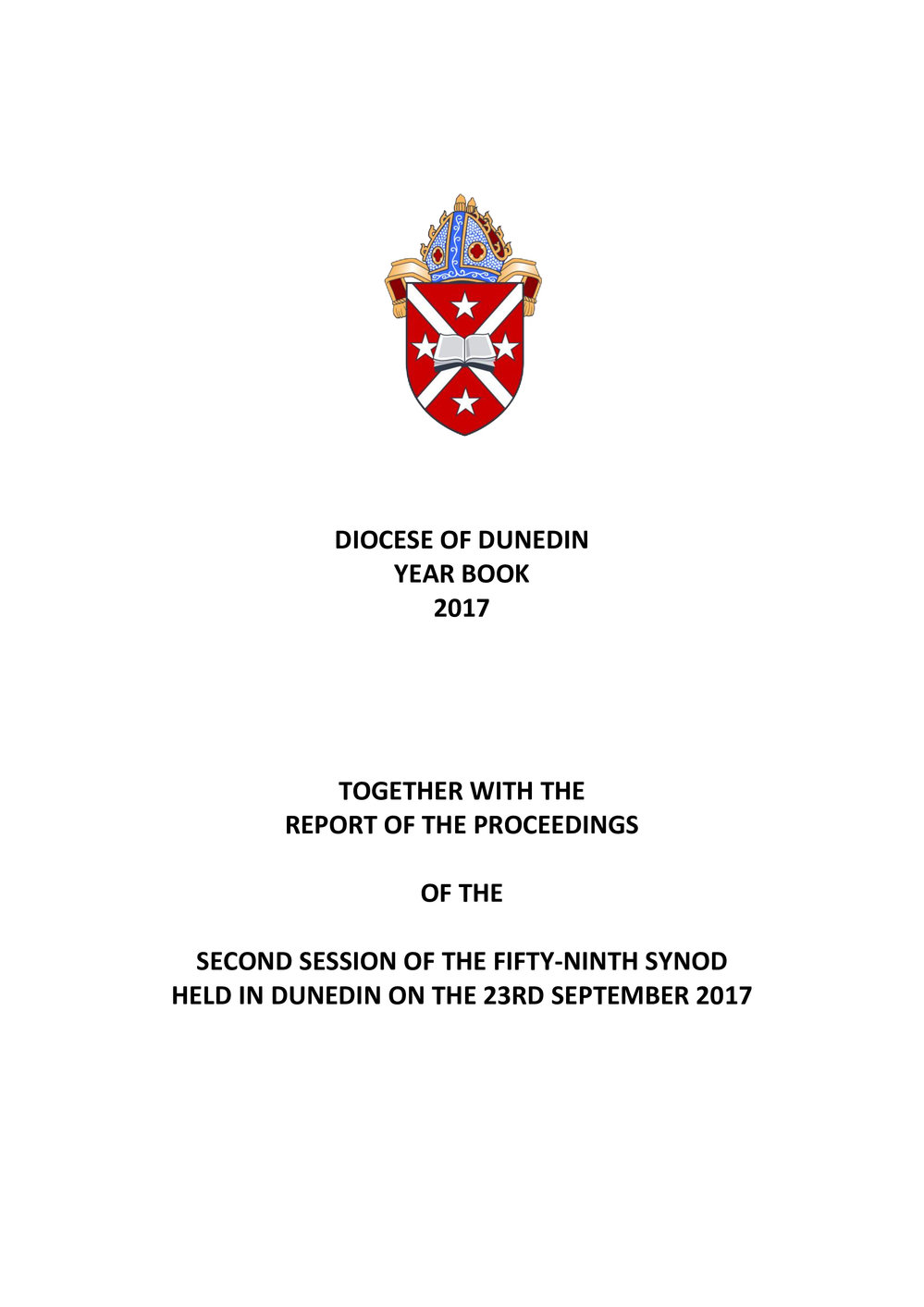 DIOCESE OF DUNEDIN
YEAR BOOK
2017

TOGETHER WITH THE
REPORT OF THE PROCEEDINGS

OF THE

SECOND SESSION OF THE FIFTY-NINTH SYNOD
HELD IN DUNEDIN ON THE 23RD SEPTEMBER 2017